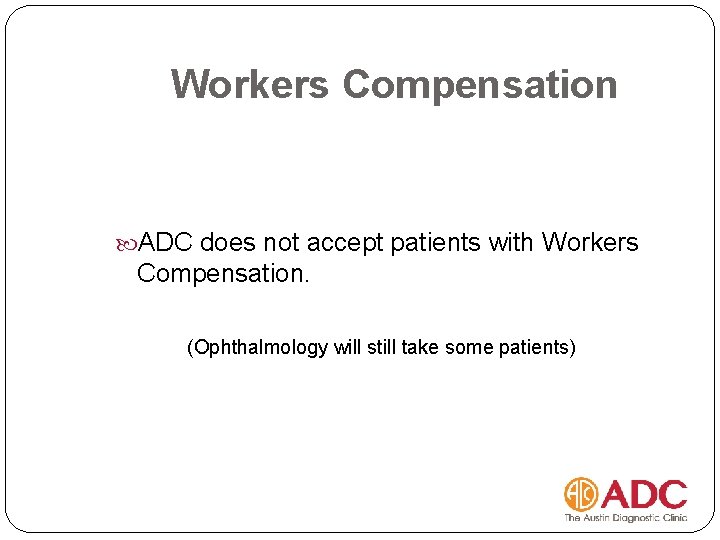 Workers Compensation

ADC does not accept patients with Workers Compensation.

(Ophthalmology will still take some patients)

ADC
The Austin Diagnostic Clinic